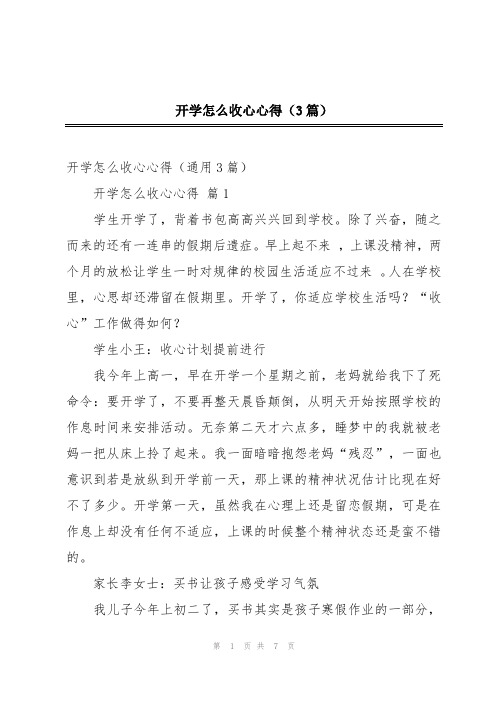 开学怎么收心心得（3篇）

开学怎么收心心得（通用3篇）

开学怎么收心心得 篇1

学生开学了，背着书包高高兴兴回到学校。除了兴奋，随之而来的还有一连串的假期后遗症。早上起不来 ，上课没精神，两个月的放松让学生一时对规律的校园生活适应不过来 。人在学校里，心思却还滞留在假期里。开学了，你适应学校生活吗？“收心”工作做得如何？

学生小王：收心计划提前进行

我今年上高一，早在开学一个星期之前，老妈就给我下了死命令：要开学了，不要再整天晨昏颠倒，从明天开始按照学校的作息时间来安排活动。无奈第二天才六点多，睡梦中的我就被老妈一把从床上拎了起来。我一面暗暗抱怨老妈“残忍”，一面也意识到若是放纵到开学前一天，那上课的精神状况估计比现在好不了多少。开学第一天，虽然我在心理上还是留恋假期，可是在作息上却没有任何不适应，上课的时候整个精神状态还是蛮不错的。

家长李女士：买书让孩子感受学习气氛

我儿子今年上初二了，买书其实是孩子寒假作业的一部分，

第 1 页 共 7 页